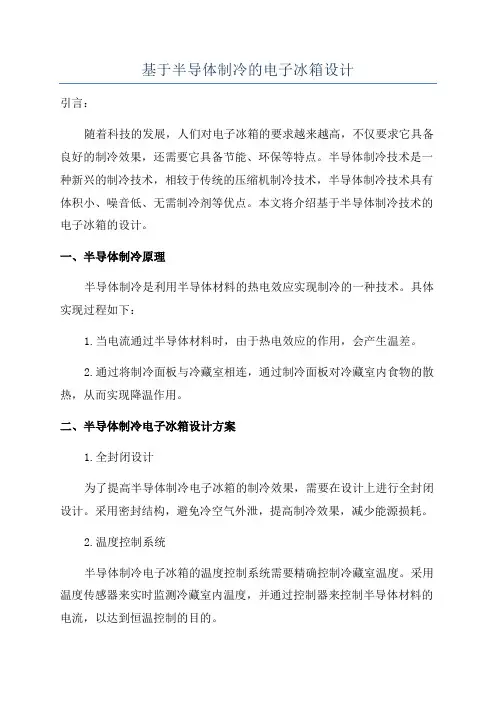 基于半导体制冷的电子冰箱设计

引言：

随着科技的发展，人们对电子冰箱的要求越来越高，不仅要求它具备良好的制冷效果，还需要它具备节能、环保等特点。半导体制冷技术是一种新兴的制冷技术，相较于传统的压缩机制冷技术，半导体制冷技术具有体积小、噪音低、无需制冷剂等优点。本文将介绍基于半导体制冷技术的电子冰箱的设计。

一、半导体制冷原理

半导体制冷是利用半导体材料的热电效应实现制冷的一种技术。具体实现过程如下：

1. 当电流通过半导体材料时，由于热电效应的作用，会产生温差。

2. 通过将制冷面板与冷藏室相连，通过制冷面板对冷藏室内食物的散热，从而实现降温作用。

二、半导体制冷电子冰箱设计方案

1. 全封闭设计

为了提高半导体制冷电子冰箱的制冷效果，需要在设计上进行全封闭设计。采用密封结构，避免冷空气外泄，提高制冷效果，减少能源损耗。

2. 温度控制系统

半导体制冷电子冰箱的温度控制系统需要精确控制冷藏室温度。采用温度传感器来实时监测冷藏室内温度，并通过控制器来控制半导体材料的电流，以达到恒温控制的目的。